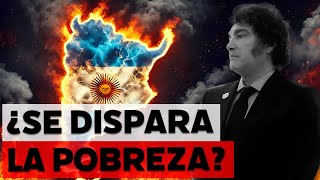 ¿SE DISPARA
LA POBREZA?